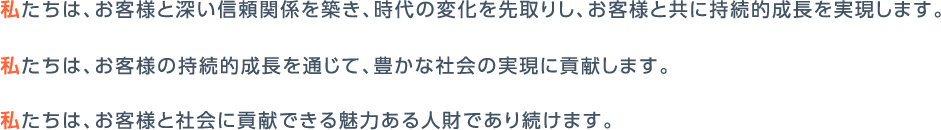 私たちは、お客様と深い信頼関係を築き、時代の変化を先取りし、お客様と共に持続的成長を実現します。

私たちは、お客様の持続的成長を通じて、豊かな社会の実現に貢献します。

私たちは、お客様と社会に貢献できる魅力ある人財であり続けます。